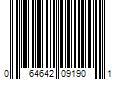 0 64642 09190 1